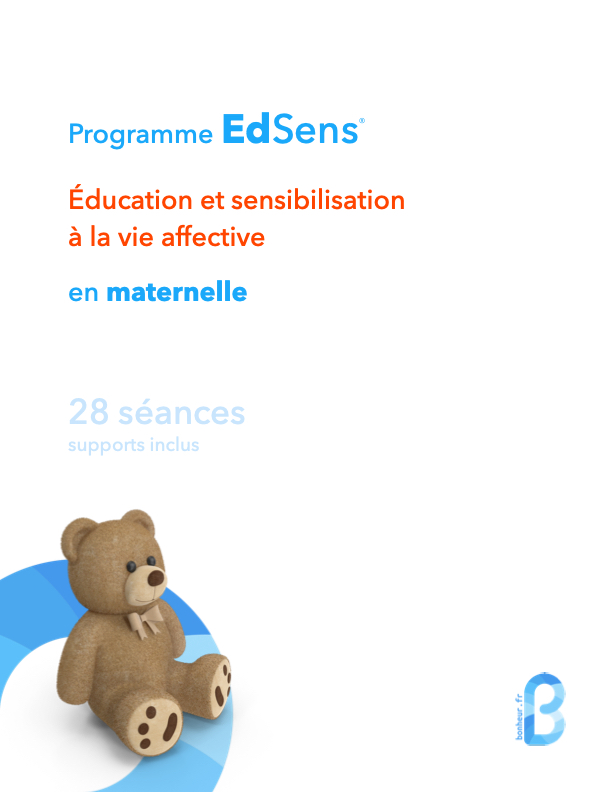 Programme EdSens®

Éducation et sensibilisation à la vie affective

en maternelle

28 séances
supports inclus

bonheur.fr